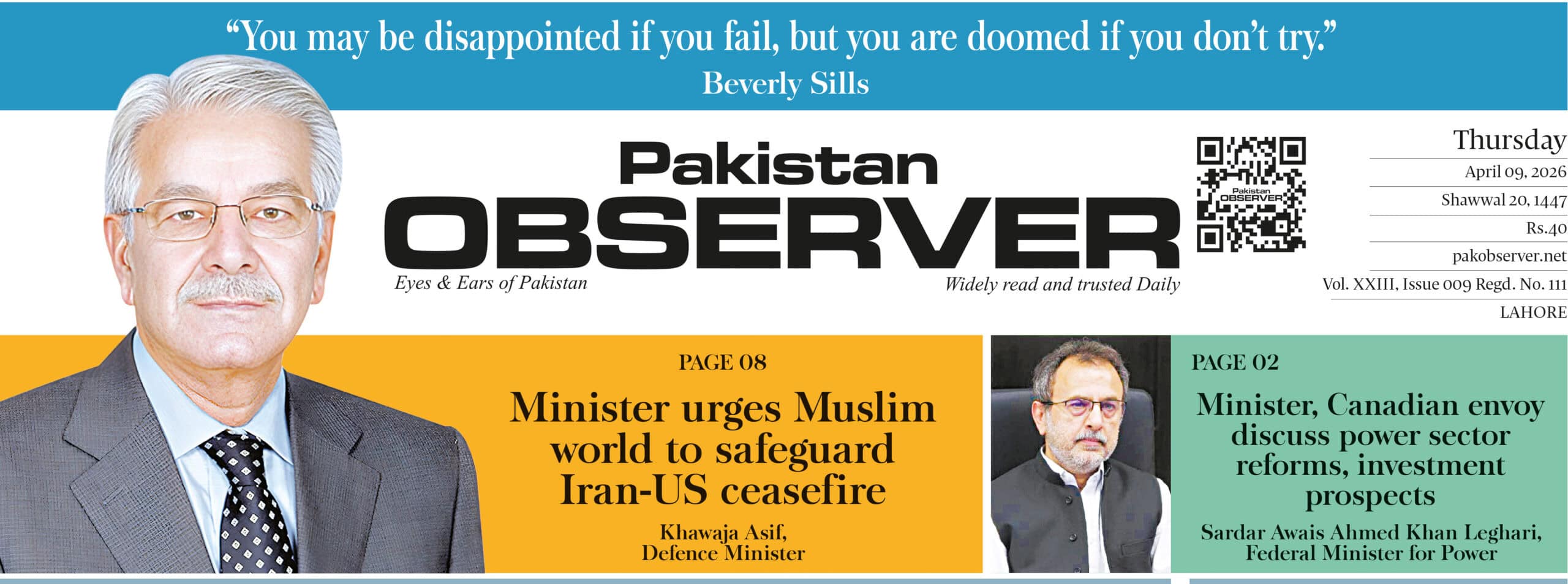 "You may be disappointed if you fail, but you are doomed if you don't try."
Beverly Sills

Pakistan
OBSERVER

Eyes & Ears of Pakistan

Widely read and trusted Daily

Thursday
April 09, 2026
Shawwal 20, 1447
Rs.40
pakobserver.net
Vol. XXIII, Issue 009 Regd. No. 111
LAHORE

PAGE 08

Minister urges Muslim world to safeguard Iran-US ceasefire

Khawaja Asif,
Defence Minister

PAGE 02

Minister, Canadian envoy discuss power sector reforms, investment prospects

Sardar Awais Ahmed Khan Leghari,
Federal Minister for Power